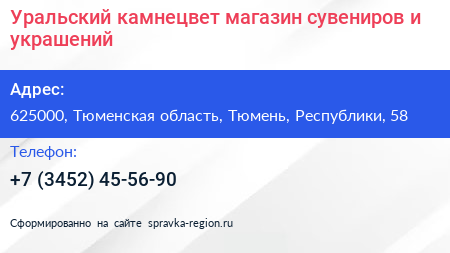 Уральский камнецвет магазин сувениров и украшений

Адрес:

625000, Тюменская область, Тюмень, Республики, 58

Телефон:

+7 (3452) 45-56-90

Сформированно на сайте spravka-region.ru